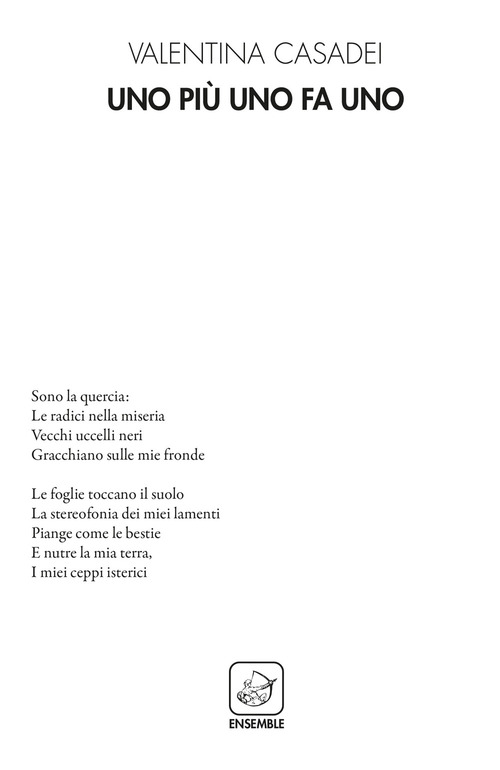 VALENTINA CASADEI
UNO PIÙ UNO FA UNO

Sono la quercia:
Le radici nella miseria
Vecchi uccelli neri
Gracchiano sulle mie fronde

Le foglie toccano il suolo
La stereofonia dei miei lamenti
Piange come le bestie
E nutre la mia terra,
I miei ceppi isterici

ENSEMBLE